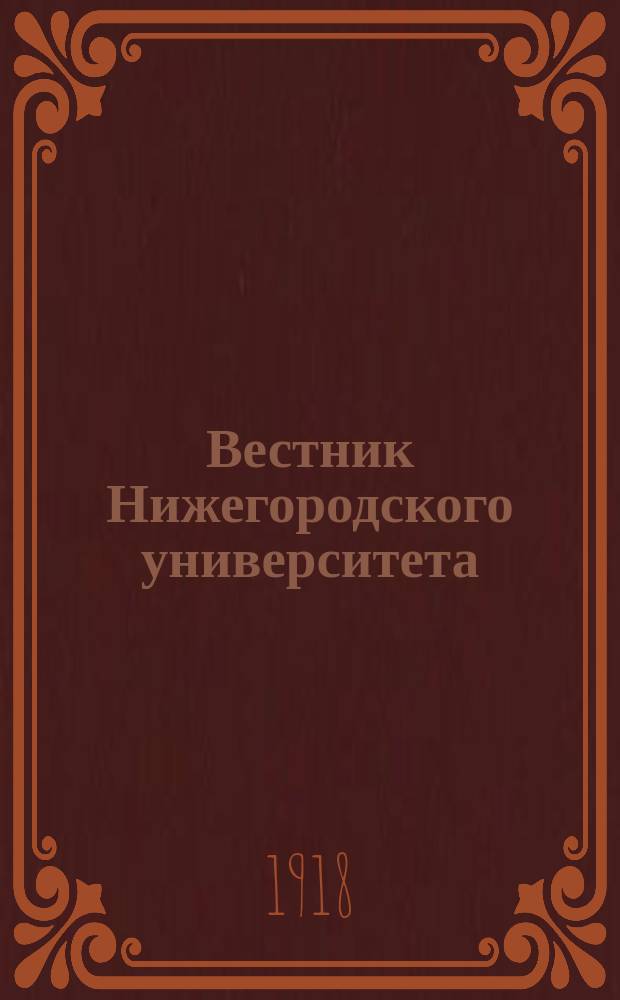 Вестник Нижегородского университета

1918